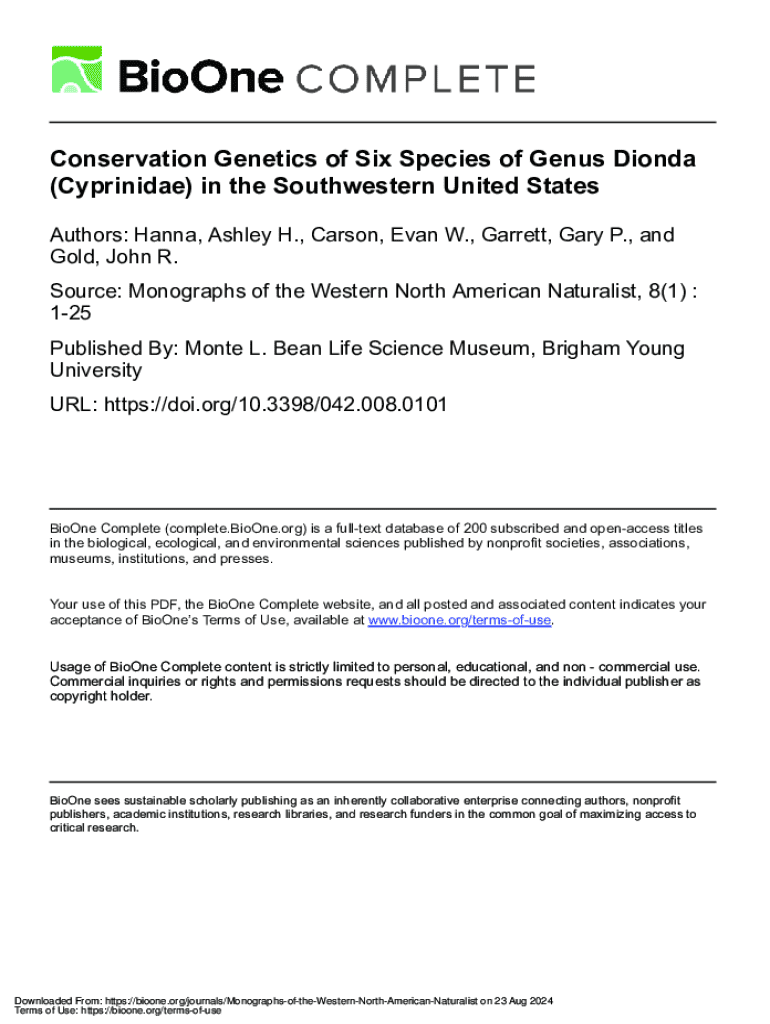 BioOne COMPLETE

Conservation Genetics of Six Species of Genus Dionda (Cyprinidae) in the Southwestern United States

Authors: Hanna, Ashley H., Carson, Evan W., Garrett, Gary P., and Gold, John R.

Source: Monographs of the Western North American Naturalist, 8(1) : 1-25

Published By: Monte L. Bean Life Science Museum, Brigham Young University

URL: https://doi.org/10.3398/042.008.0101

BioOne Complete (complete.BioOne.org) is a full-text database of 200 subscribed and open-access titles in the biological, ecological, and environmental sciences published by nonprofit societies, associations, museums, institutions, and presses.

Your use of this PDF, the BioOne Complete website, and all posted and associated content indicates your acceptance of BioOne's Terms of Use, available at www.bioone.org/terms-of-use.

Usage of BioOne Complete content is strictly limited to personal, educational, and non - commercial use. Commercial inquiries or rights and permissions requests should be directed to the individual publisher as copyright holder.

BioOne sees sustainable scholarly publishing as an inherently collaborative enterprise connecting authors, nonprofit publishers, academic institutions, research libraries, and research funders in the common goal of maximizing access to critical research.

Downloaded From: https://bioone.org/journals/Monographs-of-the-Western-North-American-Naturalist on 23 Aug 2024
Terms of Use: https://bioone.org/terms-of-use